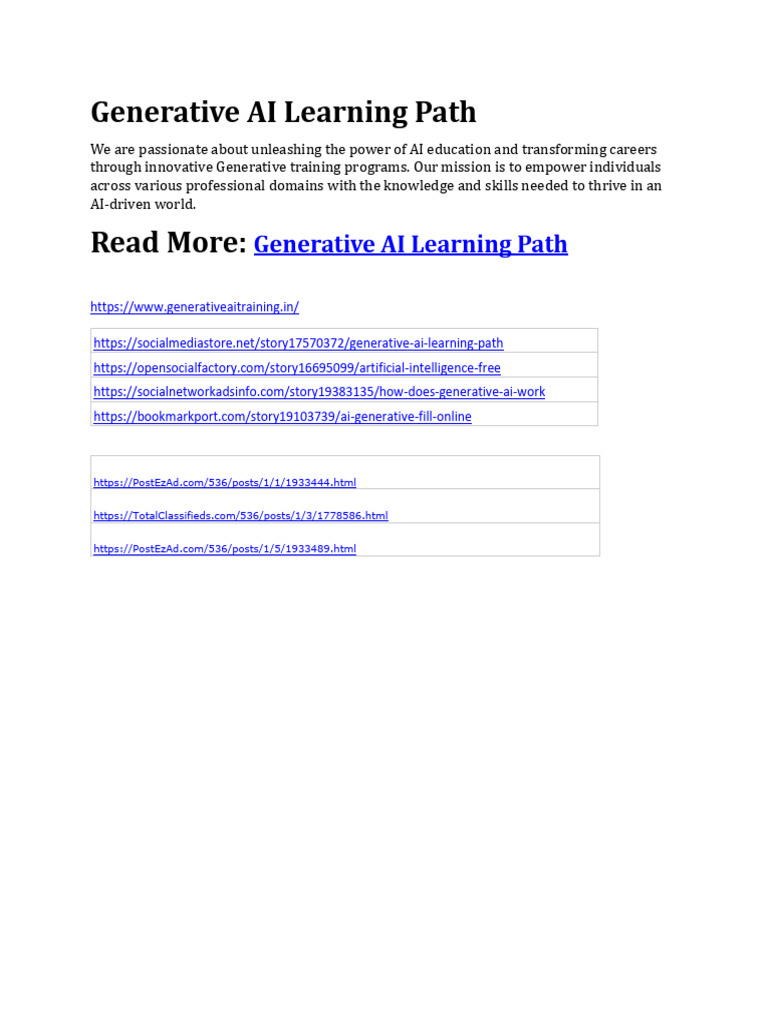 Generative AI Learning Path

We are passionate about unleashing the power of AI education and transforming careers through innovative Generative training programs. Our mission is to empower individuals across various professional domains with the knowledge and skills needed to thrive in an AI-driven world.

Read More: Generative AI Learning Path

https://www.generativeaitraining.in/

| https://socialmediastore.net/story17570372/generative-ai-learning-path |
|---|
| https://opensocialfactory.com/story16695099/artificial-intelligence-free |
| https://socialnetworkadsinfo.com/story19383135/how-does-generative-ai-work |
| https://bookmarkport.com/story19103739/ai-generative-fill-online |

| https://PostEzAd.com/536/posts/1/1/1933444.html |
|---|
| https://TotalClassifieds.com/536/posts/1/3/1778586.html |
| https://PostEzAd.com/536/posts/1/5/1933489.html |